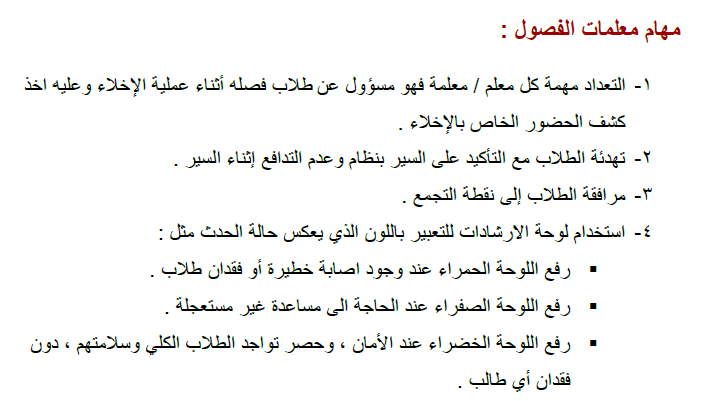 مهام معلمات الفصول :

١- التعداد مهمة كل معلم / معلمة فهو مسؤول عن طلاب فصله أثناء عملية الإخلاء وعليه اخذ كشف الحضور الخاص بالإخلاء .

٢- تهدئة الطلاب مع التأكيد على السير بنظام وعدم التدافع إثناء السير .

٣- مرافقة الطلاب إلى نقطة التجمع .

٤- استخدام لوحة الارشادات للتعبير باللون الذي يعكس حالة الحدث مثل :

▪ رفع اللوحة الحمراء عند وجود اصابة خطيرة أو فقدان طلاب .

▪ رفع اللوحة الصفراء عند الحاجة الى مساعدة غير مستعجلة .

▪ رفع اللوحة الخضراء عند الأمان ، وحصر تواجد الطلاب الكلي وسلامتهم ، دون فقدان أي طالب .